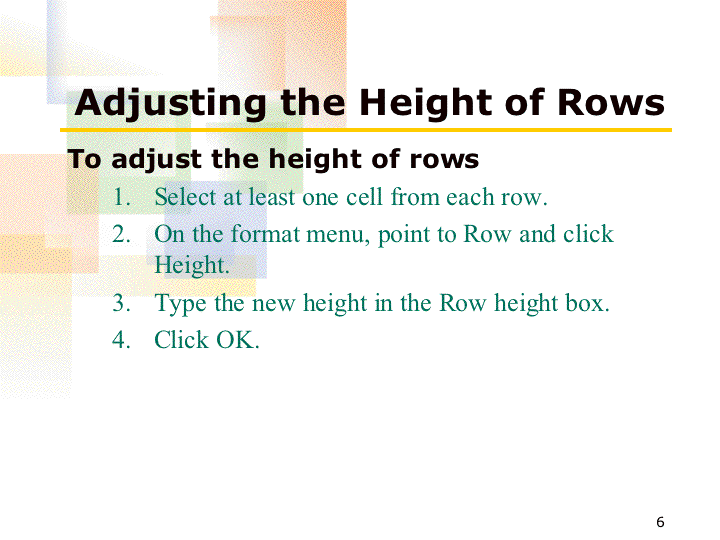 Adjusting the Height of Rows

To adjust the height of rows

1. Select at least one cell from each row.
2. On the format menu, point to Row and click Height.
3. Type the new height in the Row height box.
4. Click OK.

6